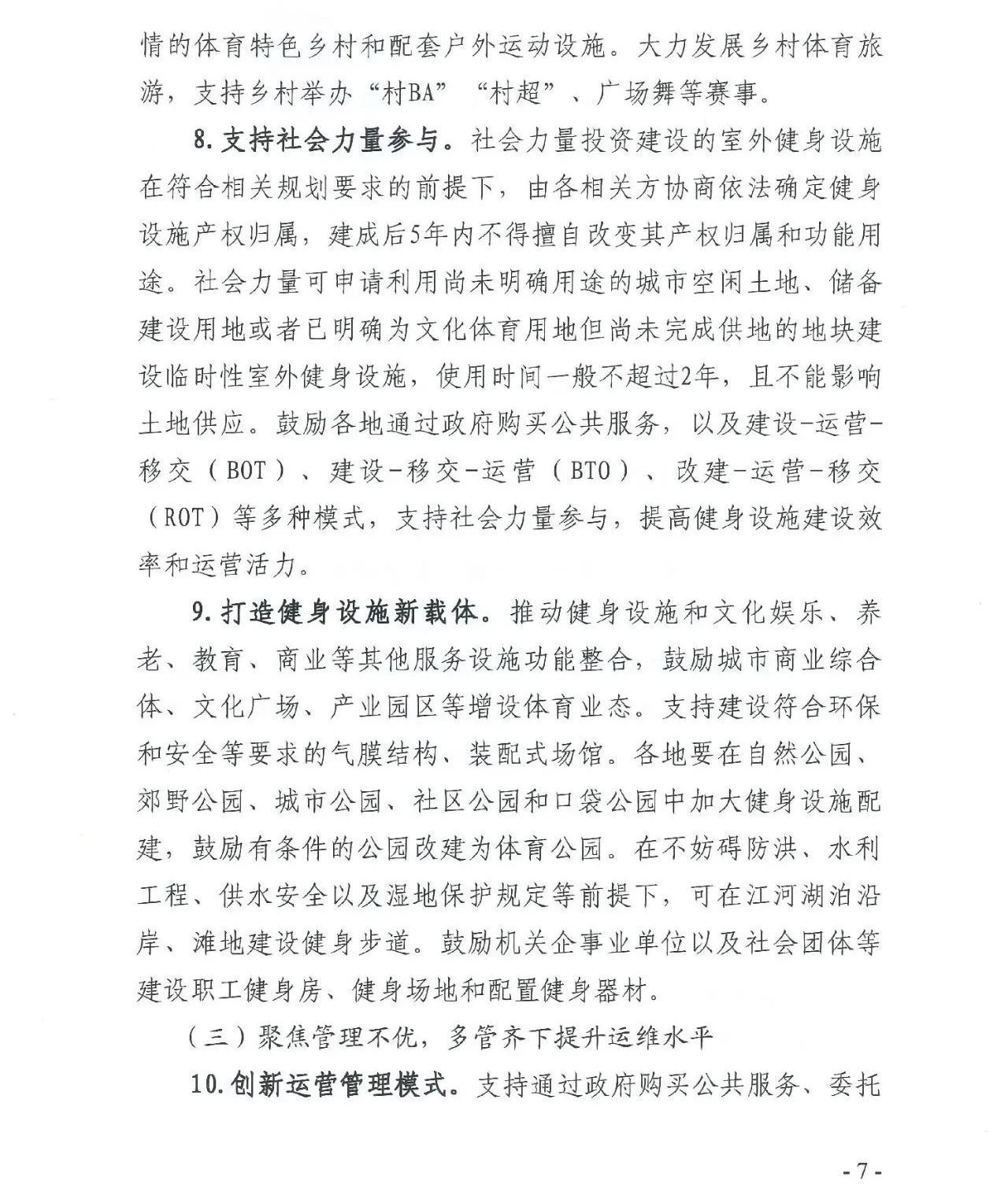 情的体育特色乡村和配套户外运动设施。大力发展乡村体育旅游，支持乡村举办“村BA”“村超”、广场舞等赛事。

8. 支持社会力量参与。社会力量投资建设的室外健身设施在符合相关规划要求的前提下，由各相关方协商依法确定健身设施产权归属，建成后5年内不得擅自改变其产权归属和功能用途。社会力量可申请利用尚未明确用途的城市空闲土地、储备建设用地或者已明确为文化体育用地但尚未完成供地的地块建设临时性室外健身设施，使用时间一般不超过2年，且不能影响土地供应。鼓励各地通过政府购买公共服务，以及建设-运营-移交（BOT）、建设-移交-运营（BTO）、改建-运营-移交（ROT）等多种模式，支持社会力量参与，提高健身设施建设效率和运营活力。

9. 打造健身设施新载体。推动健身设施和文化娱乐、养老、教育、商业等其他服务设施功能整合，鼓励城市商业综合体、文化广场、产业园区等增设体育业态。支持建设符合环保和安全等要求的气膜结构、装配式场馆。各地要在自然公园、郊野公园、城市公园、社区公园和口袋公园中加大健身设施配建，鼓励有条件的公园改建为体育公园。在不妨碍防洪、水利工程、供水安全以及湿地保护规定等前提下，可在江河湖泊沿岸、滩地建设健身步道。鼓励机关企事业单位以及社会团体等建设职工健身房、健身场地和配置健身器材。

（三）聚焦管理不优，多管齐下提升运维水平

10. 创新运营管理模式。支持通过政府购买公共服务、委托

- 7 -